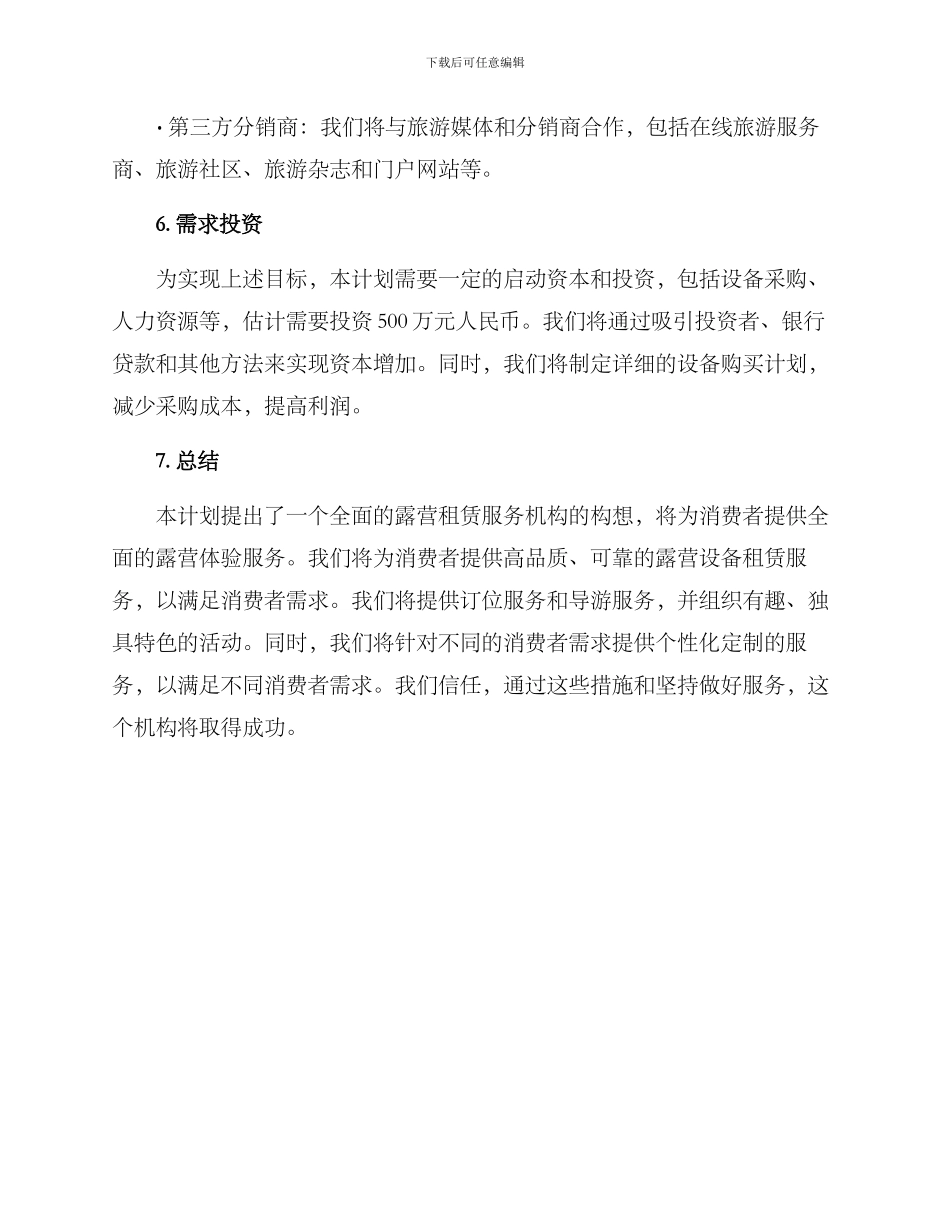 下载后可任意编辑

· 第三方分销商：我们将与旅游媒体和分销商合作，包括在线旅游服务商、旅游社区、旅游杂志和门户网站等。

6. 需求投资

为实现上述目标，本计划需要一定的启动资本和投资，包括设备采购、人力资源等，估计需要投资 500 万元人民币。我们将通过吸引投资者、银行贷款和其他方法来实现资本增加。同时，我们将制定详细的设备购买计划，减少采购成本，提高利润。

7. 总结

本计划提出了一个全面的露营租赁服务机构的构想，将为消费者提供全面的露营体验服务。我们将为消费者提供高品质、可靠的露营设备租赁服务，以满足消费者需求。我们将提供订位服务和导游服务，并组织有趣、独具特色的活动。同时，我们将针对不同的消费者需求提供个性化定制的服务，以满足不同消费者需求。我们信任，通过这些措施和坚持做好服务，这个机构将取得成功。